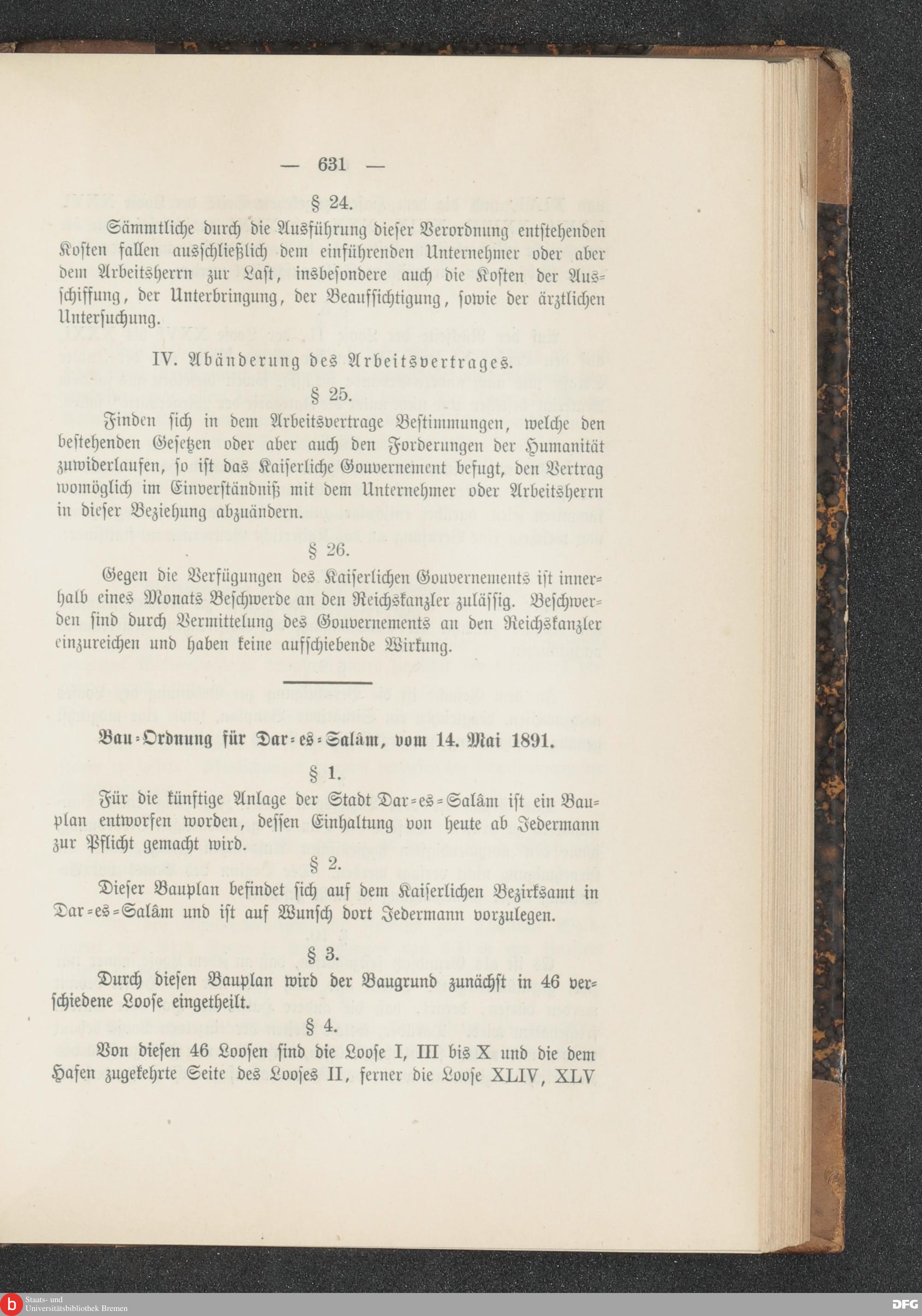 — 631 —

§ 24.

Sämmtliche durch die Ausführung dieser Verordnung entstehenden Kosten fallen ausschließlich dem einführenden Unternehmer oder aber dem Arbeitsherrn zur Last, insbesondere auch die Kosten der Ausschiffung, der Unterbringung, der Beaufsichtigung, sowie der ärztlichen Untersuchung.

IV. Abänderung des Arbeitsvertrages.

§ 25.

Finden sich in dem Arbeitsvertrage Bestimmungen, welche den bestehenden Gesetzen oder aber auch den Forderungen der Humanität zuwiderlaufen, so ist das Kaiserliche Gouvernement befugt, den Vertrag womöglich im Einverständniß mit dem Unternehmer oder Arbeitsherrn in dieser Beziehung abzuändern.

§ 26.

Gegen die Verfügungen des Kaiserlichen Gouvernements ist innerhalb eines Monats Beschwerde an den Reichskanzler zulässig. Beschwerden sind durch Vermittelung des Gouvernements an den Reichskanzler einzureichen und haben keine aufschiebende Wirkung.

Bau-Ordnung für Dar-es-Salâm, vom 14. Mai 1891.

§ 1.

Für die künftige Anlage der Stadt Dar-es-Salâm ist ein Bauplan entworfen worden, dessen Einhaltung von heute ab Jedermann zur Pflicht gemacht wird.

§ 2.

Dieser Bauplan befindet sich auf dem Kaiserlichen Bezirksamt in Dar-es-Salâm und ist auf Wunsch dort Jedermann vorzulegen.

§ 3.

Durch diesen Bauplan wird der Baugrund zunächst in 46 verschiedene Loose eingetheilt.

§ 4.

Von diesen 46 Loosen sind die Loose I, III bis X und die dem Hafen zugekehrte Seite des Looses II, ferner die Loose XLIV, XLV

Staats- und Universitätsbibliothek Bremen

DFG